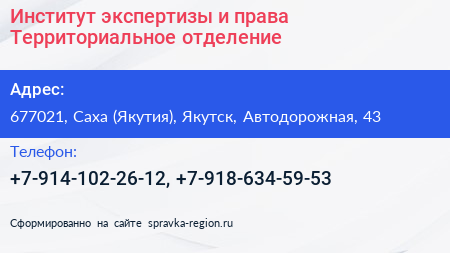 Институт экспертизы и права Территориальное отделение

Адрес:

677021, Саха (Якутия), Якутск, Автодорожная, 43

Телефон:

+7-914-102-26-12, +7-918-634-59-53

Сформированно на сайте spravka-region.ru